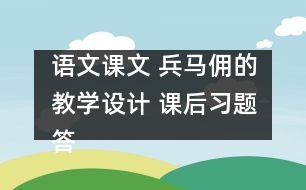 语文课文 兵马佣的教学设计 课后习题答